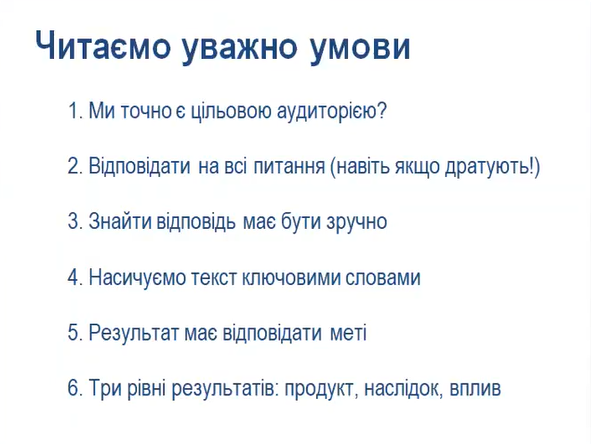 Читаємо уважно умови

1. Ми точно є цільовою аудиторією?

2. Відповідати на всі питання (навіть якщо дратують!)

3. Знайти відповідь має бути зручно

4. Насичуємо текст ключовими словами

5. Результат має відповідати меті

6. Три рівні результатів: продукт, наслідок, вплив